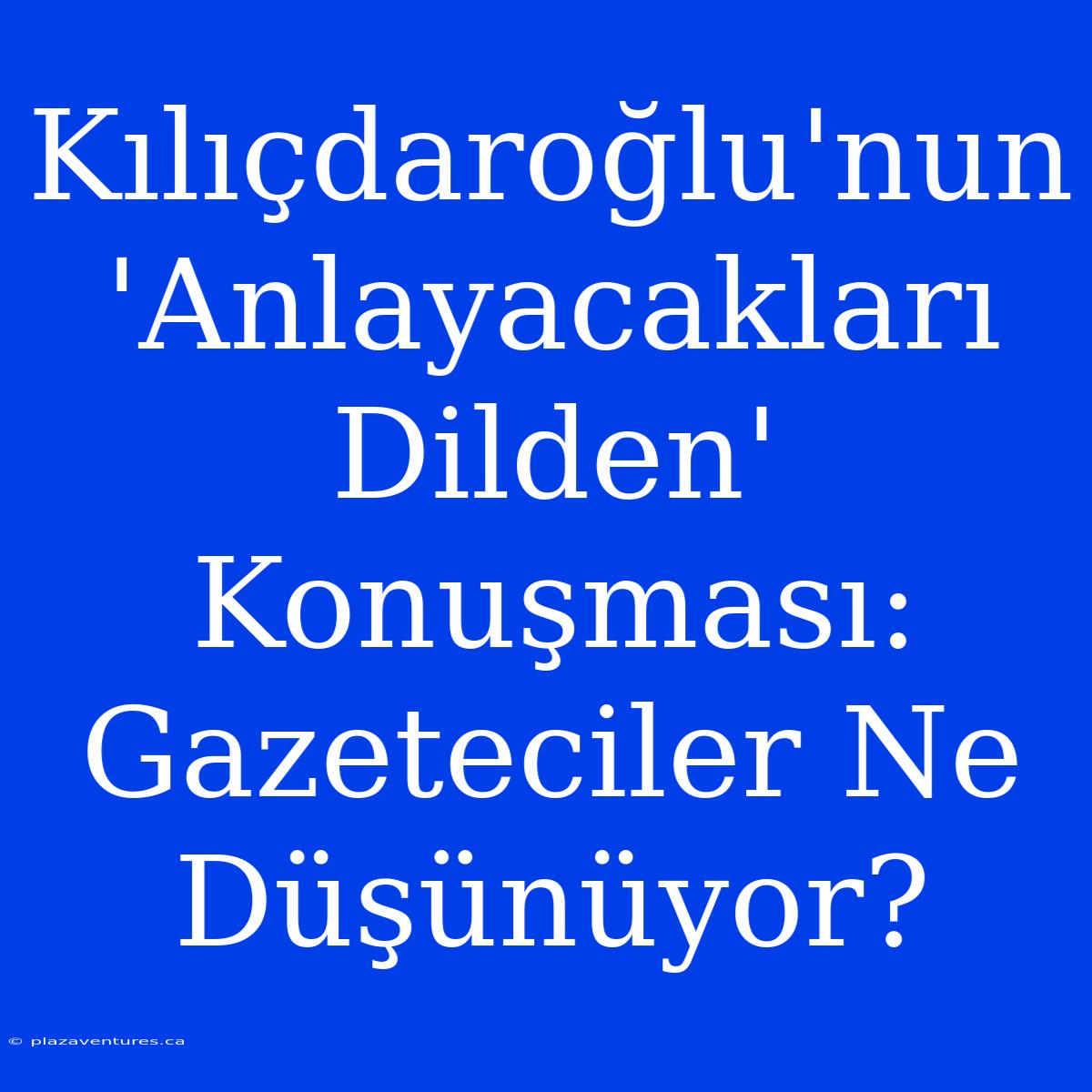 Kılıçdaroğlu'nun 'Anlayacakları Dilden' Konuşması: Gazeteciler Ne Düşünüyor?

© plazaventures.ca